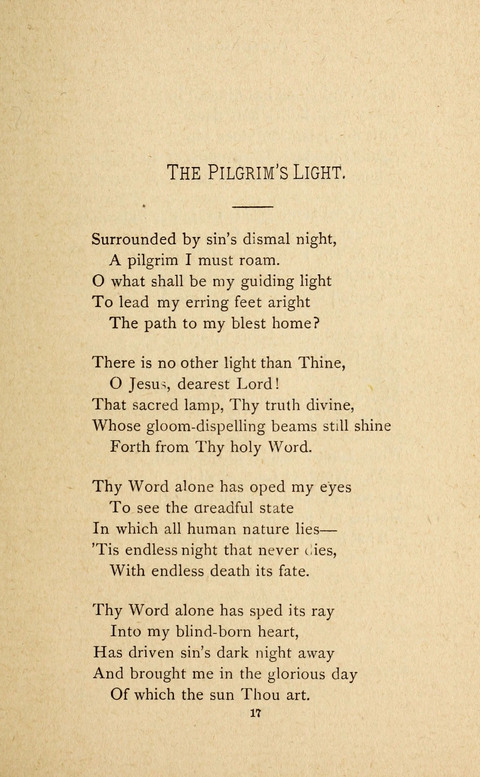 THE PILGRIM'S LIGHT.

Surrounded by sin's dismal night,
A pilgrim I must roam.
O what shall be my guiding light
To lead my erring feet aright
The path to my blest home?

There is no other light than Thine,
O Jesus, dearest Lord!
That sacred lamp, Thy truth divine,
Whose gloom-dispelling beams still shine
Forth from Thy holy Word.

Thy Word alone has oped my eyes
To see the dreadful state
In which all human nature lies—
'Tis endless night that never dies,
With endless death its fate.

Thy Word alone has sped its ray
Into my blind-born heart,
Has driven sin's dark night away
And brought me in the glorious day
Of which the sun Thou art.

17